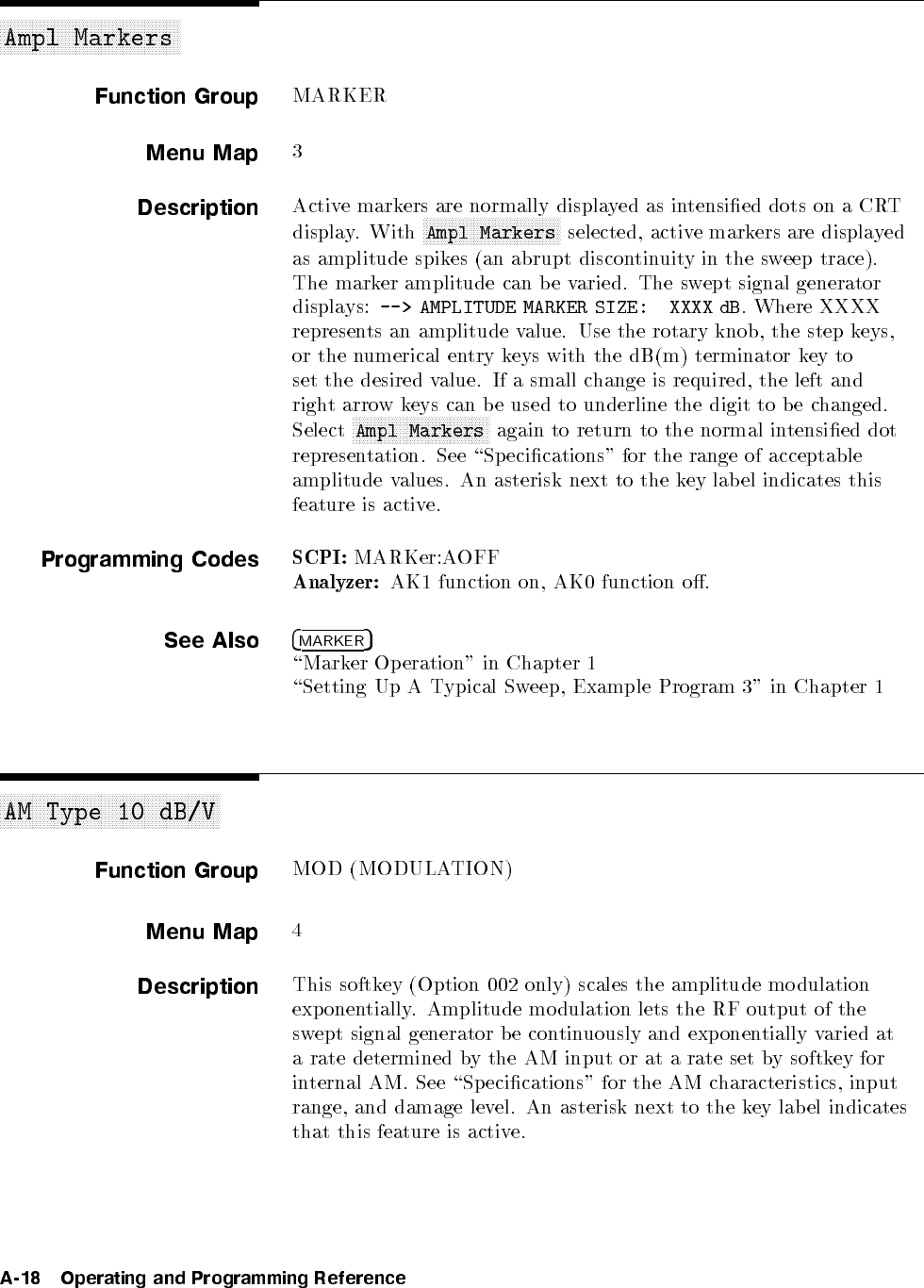 Ampl Markers

Function Group MARKER

Menu Map 3

Description Active markers are normally displayed as intensified dots on a CRT display. With Ampl Markers selected, active markers are displayed as amplitude spikes (an abrupt discontinuity in the sweep trace). The marker amplitude can be varied. The swept signal generator displays: --> AMPLITUDE MARKER SIZE: XXXX dB. Where XXXX represents an amplitude value. Use the rotary knob, the step keys, or the numerical entry keys with the dB(m) terminator key to set the desired value. If a small change is required, the left and right arrow keys can be used to underline the digit to be changed. Select Ampl Markers again to return to the normal intensified dot representation. See "Specifications" for the range of acceptable amplitude values. An asterisk next to the key label indicates this feature is active.

Programming Codes SCPI: MARKer:AOFF
Analyzer: AK1 function on, AK0 function off.

See Also MARKER
"Marker Operation" in Chapter 1
"Setting Up A Typical Sweep, Example Program 3" in Chapter 1

AM Type 10 dB/V

Function Group MOD (MODULATION)

Menu Map 4

Description This softkey (Option 002 only) scales the amplitude modulation exponentially. Amplitude modulation lets the RF output of the swept signal generator be continuously and exponentially varied at a rate determined by the AM input or at a rate set by softkey for internal AM. See "Specifications" for the AM characteristics, input range, and damage level. An asterisk next to the key label indicates that this feature is active.

A-18 Operating and Programming Reference